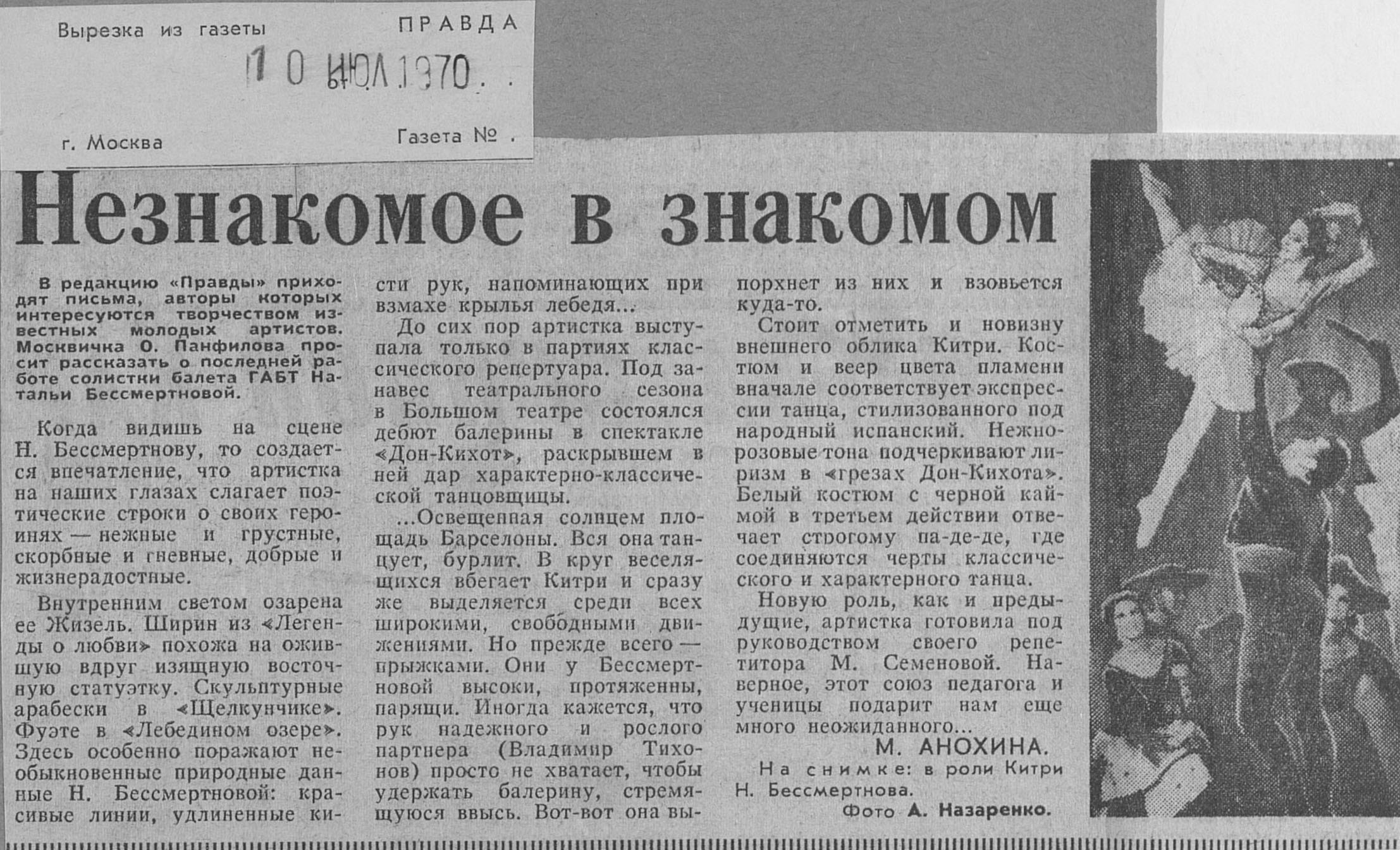 Вырезка из газеты ПРАВДА

10 ИЮЛ 1970

г. Москва Газета №

Незнакомое в знакомом

В редакцию «Правды» приходят письма, авторы которых интересуются творчеством известных молодых артистов. Москвичка О. Панфилова просит рассказать о последней работе солистки балета ГАБТ Натальи Бессмертновой.

Когда видишь на сцене Н. Бессмертнову, то создается впечатление, что артистка на наших глазах слагает поэтические строки о своих героинях — нежные и грустные, скорбные и гневные, добрые и жизнерадостные.

Внутренним светом озарена ее Жизель. Ширин из «Легенды о любви» похожа на ожившую вдруг изящную восточную статуэтку. Скульптурные арабески в «Щелкунчике». Фуэте в «Лебедином озере». Здесь особенно поражают необыкновенные природные данные Н. Бессмертновой: красивые линии, удлиненные кисти рук, напоминающих при взмахе крылья лебедя...

До сих пор артистка выступала только в партиях классического репертуара. Под занавес театрального сезона в Большом театре состоялся дебют балерины в спектакле «Дон-Кихот», раскрывшем в ней дар характерно-классической танцовщицы.

...Освещенная солнцем площадь Барселоны. Вся она танцует, бурлит. В круг веселящихся вбегает Китри и сразу же выделяется среди всех широкими, свободными движениями. Но прежде всего — прыжками. Они у Бессмертновой высоки, протяженны, парящи. Иногда кажется, что рук надежного и рослого партнера (Владимир Тихонов) просто не хватает, чтобы удержать балерину, стремящуюся ввысь. Вот-вот она выпорхнет из них и взовьется куда-то.

Стоит отметить и новизну внешнего облика Китри. Костюм и веер цвета пламени вначале соответствует экспрессии танца, стилизованного под народный испанский. Нежно-розовые тона подчеркивают лиризм в «грезах Дон-Кихота». Белый костюм с черной каймой в третьем действии отвечает строгому па-де-де, где соединяются черты классического и характерного танца.

Новую роль, как и предыдущие, артистка готовила под руководством своего репетитора М. Семеновой. Наверное, этот союз педагога и ученицы подарит нам еще много неожиданного...

М. АНОХИНА.

На снимке: в роли Китри Н. Бессмертнова.

Фото А. Назаренко.